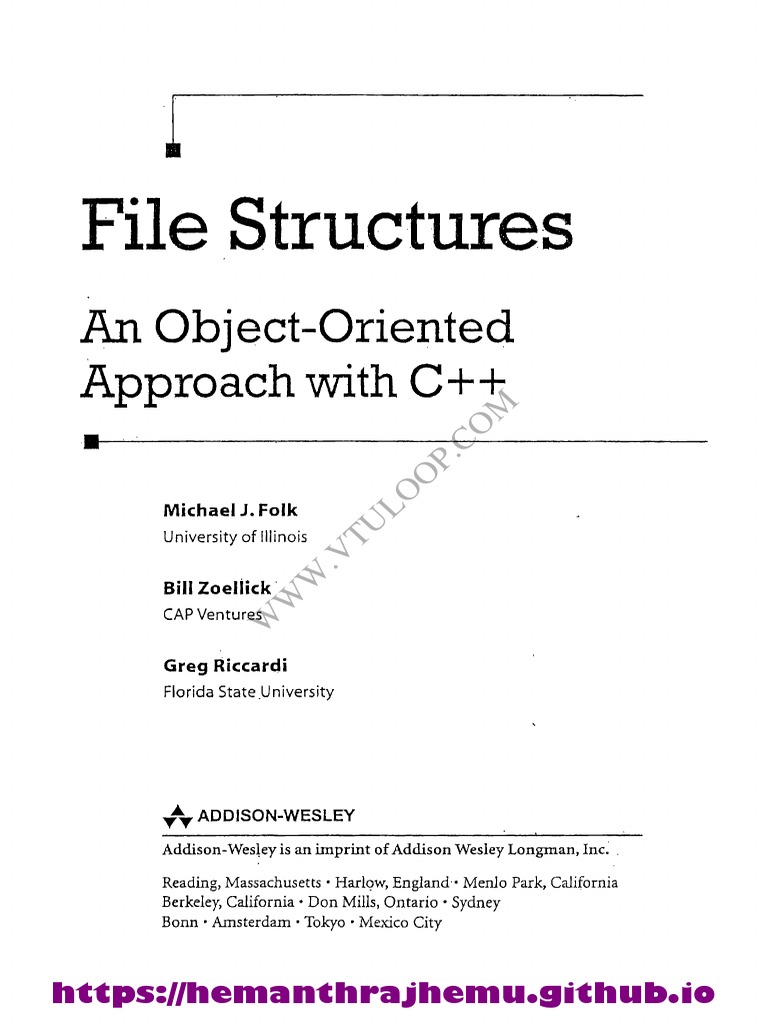 File Structures

An Object-Oriented Approach with C++

WWW.VTULOOP.COM

Michael J. Folk
University of Illinois

Bill Zoellick
CAP Ventures

Greg Riccardi
Florida State University

ADDISON-WESLEY

Addison-Wesley is an imprint of Addison Wesley Longman, Inc.

Reading, Massachusetts • Harlow, England • Menlo Park, California
Berkeley, California • Don Mills, Ontario • Sydney
Bonn • Amsterdam • Tokyo • Mexico City

https://hemanthrajhemu.github.io